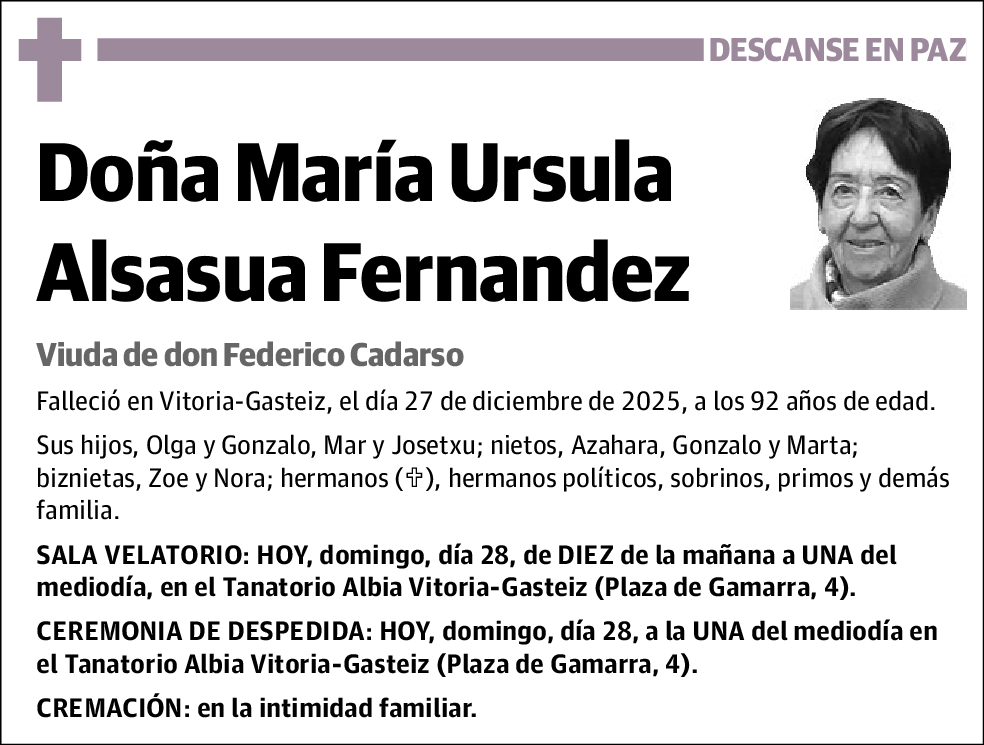 DESCANSE EN PAZ

Doña María Ursula Alsasua Fernandez

Viuda de don Federico Cadarso

Falleció en Vitoria-Gasteiz, el día 27 de diciembre de 2025, a los 92 años de edad.

Sus hijos, Olga y Gonzalo, Mar y Josetxu; nietos, Azahara, Gonzalo y Marta; biznietas, Zoe y Nora; hermanos (✞), hermanos políticos, sobrinos, primos y demás familia.

SALA VELATORIO: HOY, domingo, día 28, de DIEZ de la mañana a UNA del mediodía, en el Tanatorio Albia Vitoria-Gasteiz (Plaza de Gamarra, 4).

CEREMONIA DE DESPEDIDA: HOY, domingo, día 28, a la UNA del mediodía en el Tanatorio Albia Vitoria-Gasteiz (Plaza de Gamarra, 4).

CREMACIÓN: en la intimidad familiar.